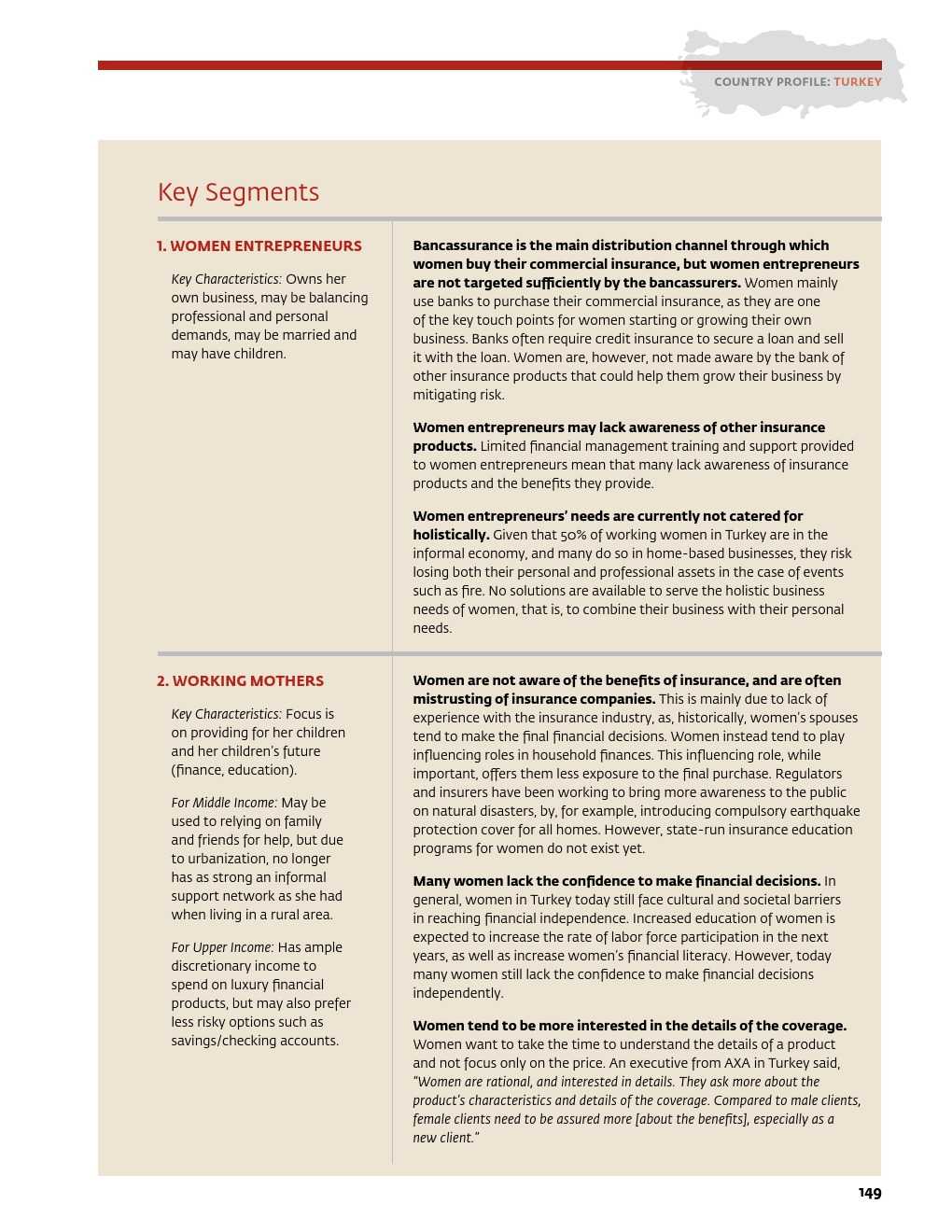 COUNTRY PROFILE: TURKEY

Key Segments

1. WOMEN ENTREPRENEURS

Key Characteristics: Owns her own business, may be balancing professional and personal demands, may be married and may have children.

Bancassurance is the main distribution channel through which women buy their commercial insurance, but women entrepreneurs are not targeted sufficiently by the bancassurers. Women mainly use banks to purchase their commercial insurance, as they are one of the key touch points for women starting or growing their own business. Banks often require credit insurance to secure a loan and sell it with the loan. Women are, however, not made aware by the bank of other insurance products that could help them grow their business by mitigating risk.

Women entrepreneurs may lack awareness of other insurance products. Limited financial management training and support provided to women entrepreneurs mean that many lack awareness of insurance products and the benefits they provide.

Women entrepreneurs' needs are currently not catered for holistically. Given that 50% of working women in Turkey are in the informal economy, and many do so in home-based businesses, they risk losing both their personal and professional assets in the case of events such as fire. No solutions are available to serve the holistic business needs of women, that is, to combine their business with their personal needs.

2. WORKING MOTHERS

Key Characteristics: Focus is on providing for her children and her children's future (finance, education).

For Middle Income: May be used to relying on family and friends for help, but due to urbanization, no longer has as strong an informal support network as she had when living in a rural area.

For Upper Income: Has ample discretionary income to spend on luxury financial products, but may also prefer less risky options such as savings/checking accounts.

Women are not aware of the benefits of insurance, and are often mistrusting of insurance companies. This is mainly due to lack of experience with the insurance industry, as, historically, women's spouses tend to make the final financial decisions. Women instead tend to play influencing roles in household finances. This influencing role, while important, offers them less exposure to the final purchase. Regulators and insurers have been working to bring more awareness to the public on natural disasters, by, for example, introducing compulsory earthquake protection cover for all homes. However, state-run insurance education programs for women do not exist yet.

Many women lack the confidence to make financial decisions. In general, women in Turkey today still face cultural and societal barriers in reaching financial independence. Increased education of women is expected to increase the rate of labor force participation in the next years, as well as increase women's financial literacy. However, today many women still lack the confidence to make financial decisions independently.

Women tend to be more interested in the details of the coverage. Women want to take the time to understand the details of a product and not focus only on the price. An executive from AXA in Turkey said, "Women are rational, and interested in details. They ask more about the product's characteristics and details of the coverage. Compared to male clients, female clients need to be assured more [about the benefits], especially as a new client."

149